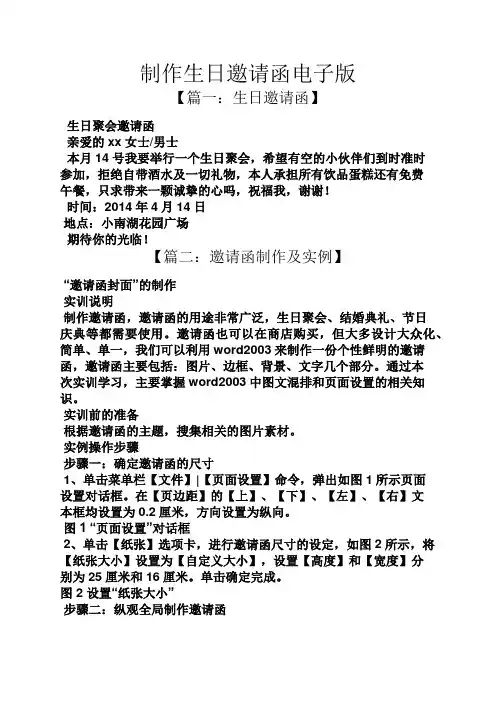 制作生日邀请函电子版
【篇一：生日邀请函】

生日聚会邀请函
亲爱的 xx 女士/男士
本月 14 号我要举行一个生日聚会，希望有空的小伙伴们到时准时参加，拒绝自带酒水及一切礼物，本人承担所有饮品蛋糕还有免费午餐，只求带来一颗诚挚的心吗，祝福我，谢谢！
时间：2014 年 4 月 14 日
地点：小南湖花园广场
期待你的光临！

【篇二：邀请函制作及实例】

“邀请函封面”的制作
实训说明
制作邀请函，邀请函的用途非常广泛，生日聚会、结婚典礼、节日庆典等都需要使用。邀请函也可以在商店购买，但大多设计大众化、简单、单一，我们可以利用 word2003 来制作一份个性鲜明的邀请函，邀请函主要包括：图片、边框、背景、文字几个部分。通过本次实训学习，主要掌握 word2003 中图文混排和页面设置的相关知识。
实训前的准备
根据邀请函的主题，搜集相关的图片素材。
实例操作步骤
步骤一：确定邀请函的尺寸
1、单击菜单栏【文件】|【页面设置】命令，弹出如图 1 所示页面设置对话框。在【页边距】的【上】、【下】、【左】、【右】文本框均设置为 0.2 厘米，方向设置为纵向。
图 1 “页面设置”对话框
2、单击【纸张】选项卡，进行邀请函尺寸的设定，如图 2 所示，将【纸张大小】设置为【自定义大小】，设置【高度】和【宽度】分别为 25 厘米和 16 厘米。单击确定完成。
图 2 设置“纸张大小”
步骤二：纵观全局制作邀请函